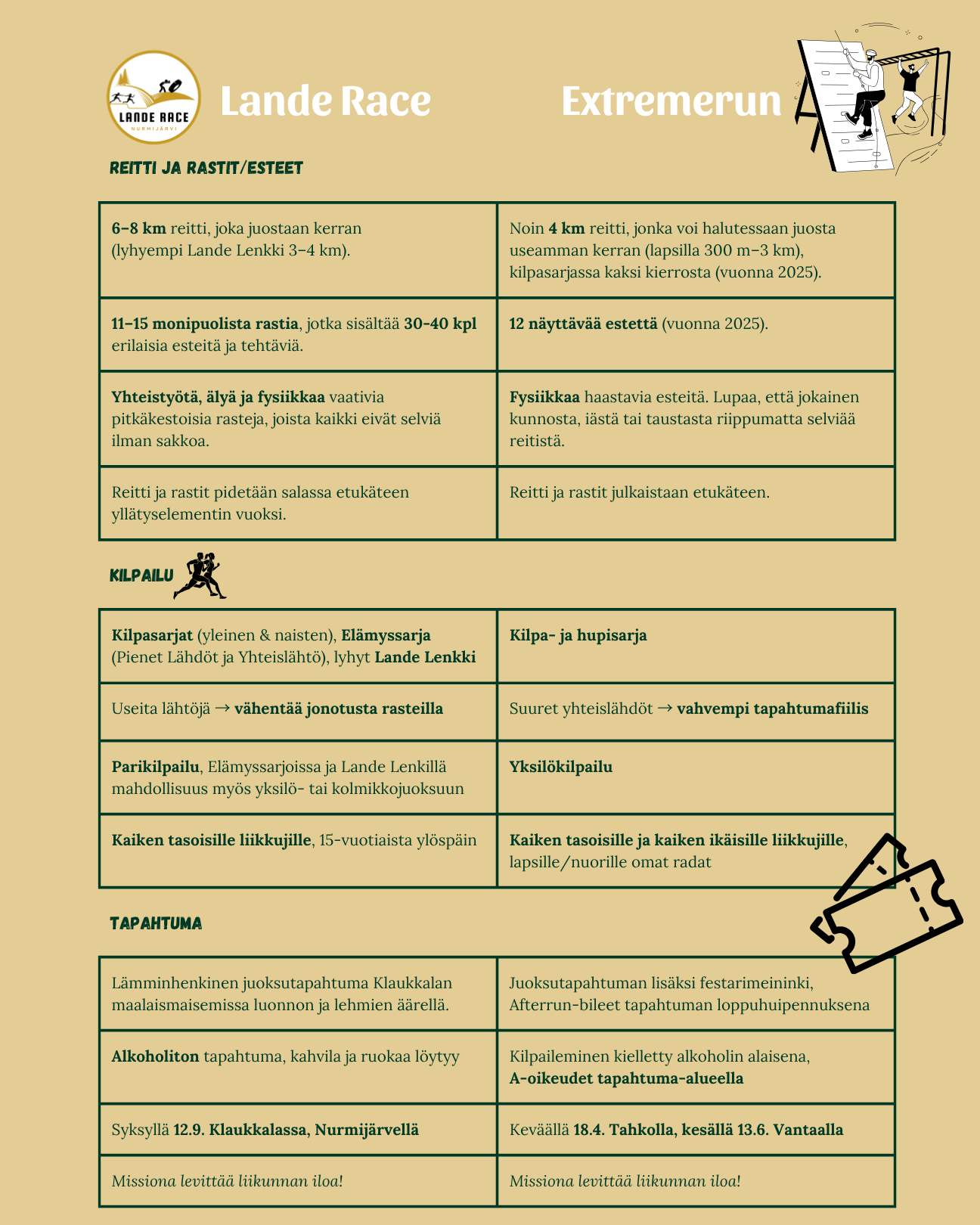 LANDE RACE
NURMIJÄRVI

Lande Race

Extremerun

REITTI JA RASTIT/ESTEET

| 6–8 km reitti, joka juostaan kerran (lyhyempi Lande Lenkki 3–4 km). | Noin 4 km reitti, jonka voi halutessaan juosta useamman kerran (lapsilla 300 m–3 km), kilpasarjassa kaksi kierrosta (vuonna 2025). |
|---|---|
| 11–15 monipuolista rastia, jotka sisältää 30-40 kpl erilaisia esteitä ja tehtäviä. | 12 näyttävää estettä (vuonna 2025). |
| Yhteistyötä, älyä ja fysiikkaa vaativia pitkäkestoisia rasteja, joista kaikki eivät selviä ilman sakkoa. | Fysiikkaa haastavia esteitä. Lupaa, että jokainen kunnosta, iästä tai taustasta riippumatta selviää reitistä. |
| Reitti ja rastit pidetään salassa etukäteen yllätyselementin vuoksi. | Reitti ja rastit julkaistaan etukäteen. |

KILPAILU

| Kilpasarjat (yleinen & naisten), Elämyssarja (Pienet Lähdöt ja Yhteislähtö), lyhyt Lande Lenkki | Kilpa- ja hupisarja |
|---|---|
| Useita lähtöjä → vähentää jonotusta rasteilla | Suuret yhteislähdöt → vahvempi tapahtumafiilis |
| Parikilpailu, Elämyssarjoissa ja Lande Lenkillä mahdollisuus myös yksilö- tai kolmikkojuoksuun | Yksilökilpailu |
| Kaiken tasoisille liikkujille, 15-vuotiaista ylöspäin | Kaiken tasoisille ja kaiken ikäisille liikkujille, lapsille/nuorille omat radat |

TAPAHTUMA

| Lämminhenkinen juoksutapahtuma Klaukkalan maalaismaisemissa luonnon ja lehmien äärellä. | Juoksutapahtuman lisäksi festarimeininki, Afterrun-bileet tapahtuman loppuhuipennuksena |
|---|---|
| Alkoholiton tapahtuma, kahvila ja ruokaa löytyy | Kilpaileminen kielletty alkoholin alaisena, A-oikeudet tapahtuma-alueella |
| Syksyllä 12.9. Klaukkalassa, Nurmijärvellä | Keväällä 18.4. Tahkolla, kesällä 13.6. Vantaalla |
| Missiona levittää liikunnan iloa! | Missiona levittää liikunnan iloa! |